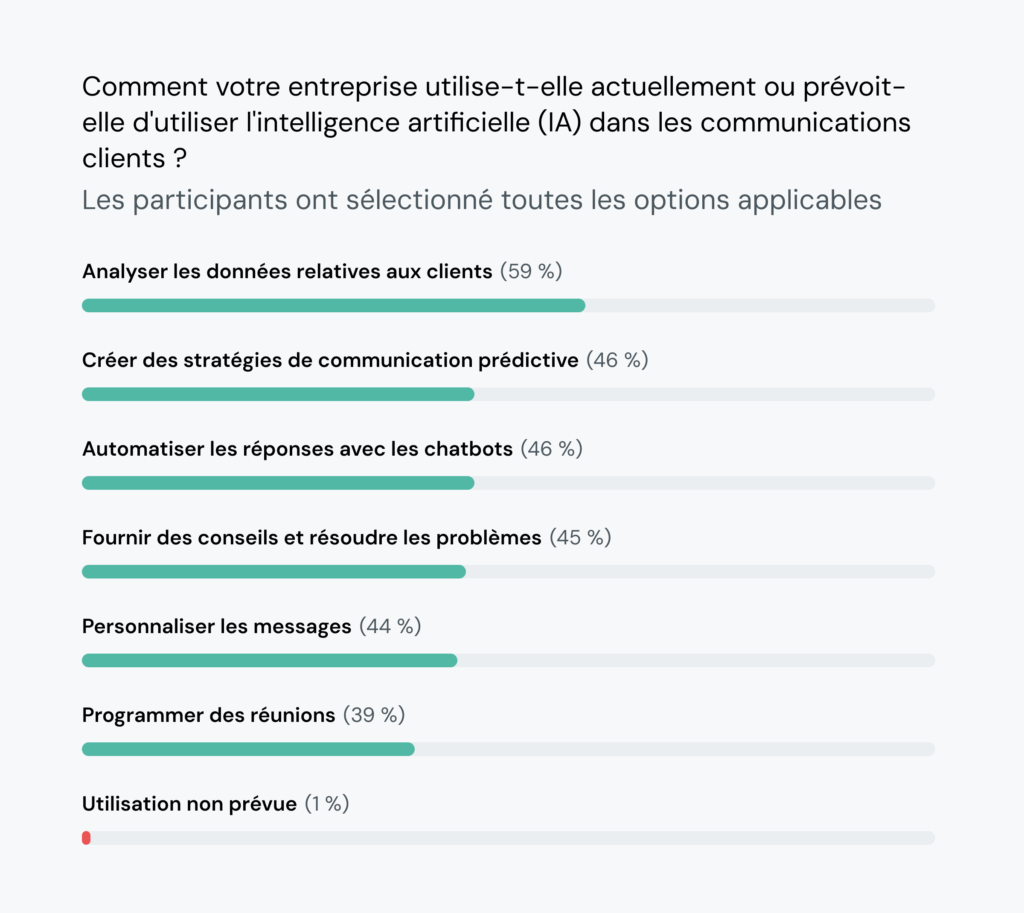 Comment votre entreprise utilise-t-elle actuellement ou prévoit-elle d'utiliser l'intelligence artificielle (IA) dans les communications clients ?
Les participants ont sélectionné toutes les options applicables

Analyser les données relatives aux clients (59 %)

Créer des stratégies de communication prédictive (46 %)

Automatiser les réponses avec les chatbots (46 %)

Fournir des conseils et résoudre les problèmes (45 %)

Personnaliser les messages (44 %)

Programmer des réunions (39 %)

Utilisation non prévue (1 %)